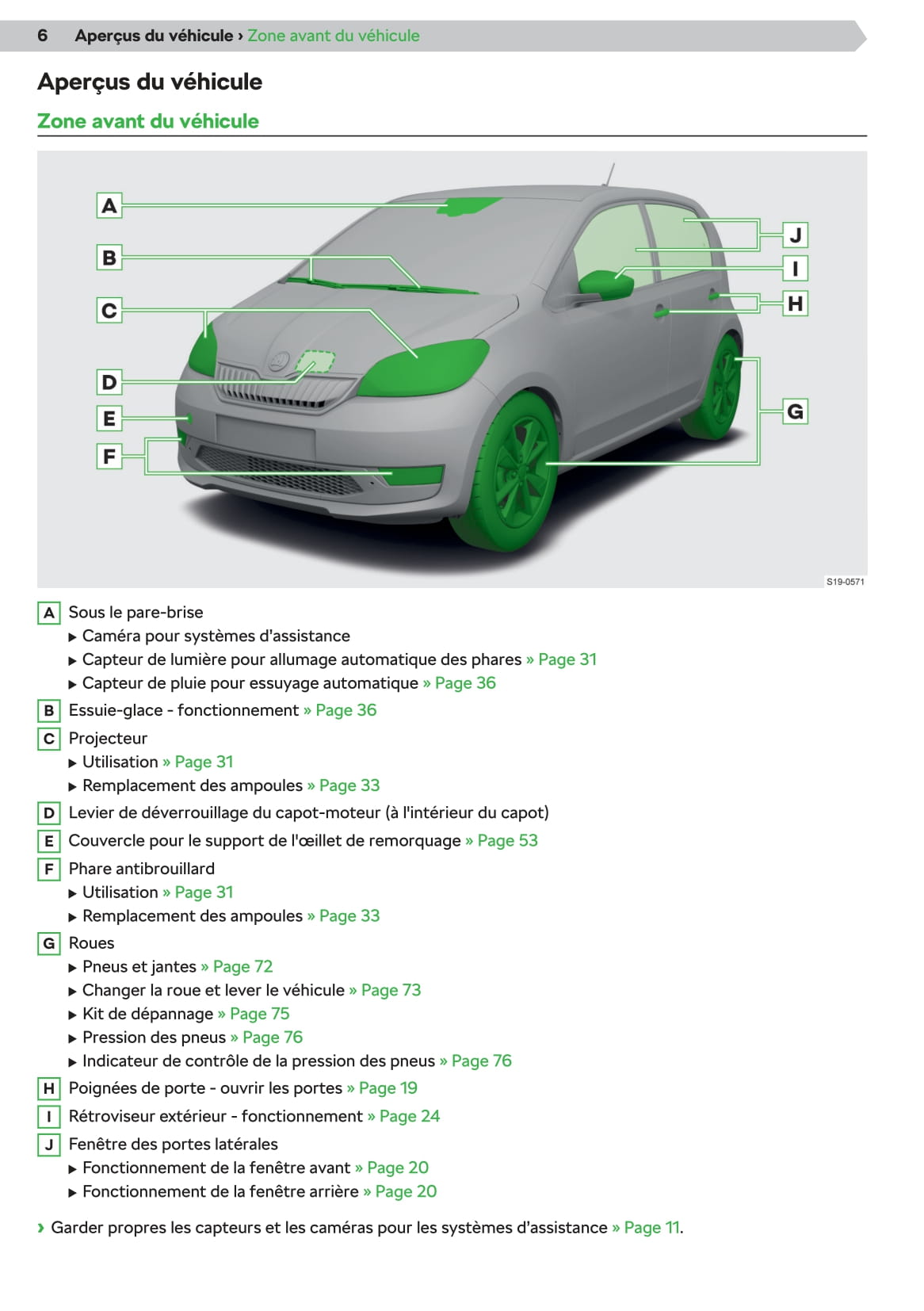 6 Aperçus du véhicule › Zone avant du véhicule

Aperçus du véhicule

Zone avant du véhicule

A
B
C
D
E
F
J
I
H
G

S19-0571

A Sous le pare-brise
▶ Caméra pour systèmes d'assistance
▶ Capteur de lumière pour allumage automatique des phares » Page 31
▶ Capteur de pluie pour essuyage automatique » Page 36

B Essuie-glace - fonctionnement » Page 36

C Projecteur
▶ Utilisation » Page 31
▶ Remplacement des ampoules » Page 33

D Levier de déverrouillage du capot-moteur (à l'intérieur du capot)

E Couvercle pour le support de l'œillet de remorquage » Page 53

F Phare antibrouillard
▶ Utilisation » Page 31
▶ Remplacement des ampoules » Page 33

G Roues
▶ Pneus et jantes » Page 72
▶ Changer la roue et lever le véhicule » Page 73
▶ Kit de dépannage » Page 75
▶ Pression des pneus » Page 76
▶ Indicateur de contrôle de la pression des pneus » Page 76

H Poignées de porte - ouvrir les portes » Page 19

I Rétroviseur extérieur - fonctionnement » Page 24

J Fenêtre des portes latérales
▶ Fonctionnement de la fenêtre avant » Page 20
▶ Fonctionnement de la fenêtre arrière » Page 20

› Garder propres les capteurs et les caméras pour les systèmes d'assistance » Page 11.